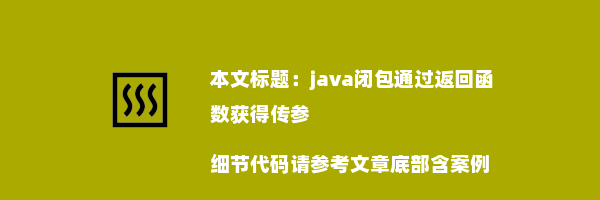 本文标题：java闭包通过返回函数获得传参

细节代码请参考文章底部含案例